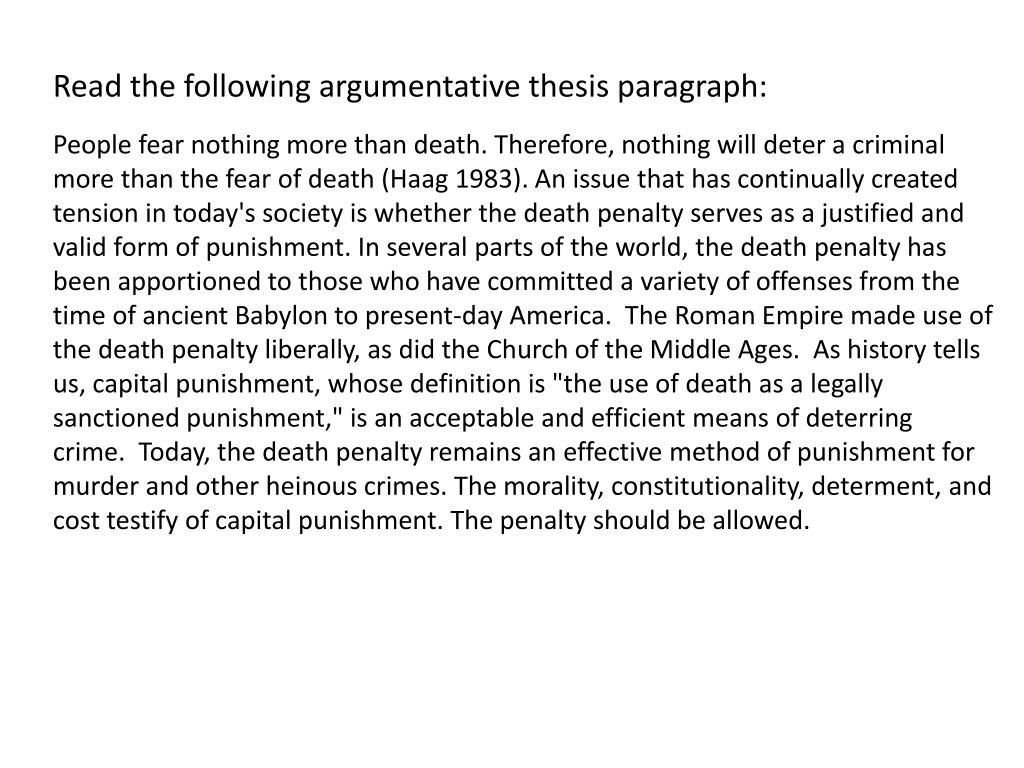 Read the following argumentative thesis paragraph:

People fear nothing more than death. Therefore, nothing will deter a criminal more than the fear of death (Haag 1983). An issue that has continually created tension in today's society is whether the death penalty serves as a justified and valid form of punishment. In several parts of the world, the death penalty has been apportioned to those who have committed a variety of offenses from the time of ancient Babylon to present-day America. The Roman Empire made use of the death penalty liberally, as did the Church of the Middle Ages. As history tells us, capital punishment, whose definition is "the use of death as a legally sanctioned punishment," is an acceptable and efficient means of deterring crime. Today, the death penalty remains an effective method of punishment for murder and other heinous crimes. The morality, constitutionality, determent, and cost testify of capital punishment. The penalty should be allowed.